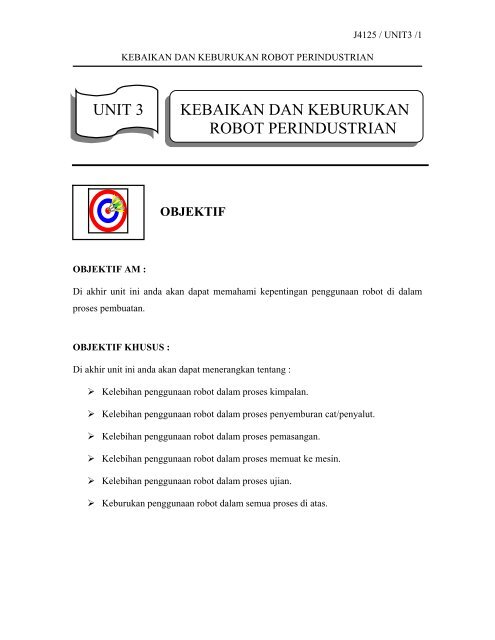 J4125 / UNIT3 /1

KEBAIKAN DAN KEBURUKAN ROBOT PERINDUSTRIAN

UNIT 3

KEBAIKAN DAN KEBURUKAN ROBOT PERINDUSTRIAN

OBJEKTIF

OBJEKTIF AM :

Di akhir unit ini anda akan dapat memahami kepentingan penggunaan robot di dalam proses pembuatan.

OBJEKTIF KHUSUS :

Di akhir unit ini anda akan dapat menerangkan tentang :

➢ Kelebihan penggunaan robot dalam proses kimpalan.

➢ Kelebihan penggunaan robot dalam proses penyemburan cat/penyalut.

➢ Kelebihan penggunaan robot dalam proses pemasangan.

➢ Kelebihan penggunaan robot dalam proses memuat ke mesin.

➢ Kelebihan penggunaan robot dalam proses ujian.

➢ Keburukan penggunaan robot dalam semua proses di atas.